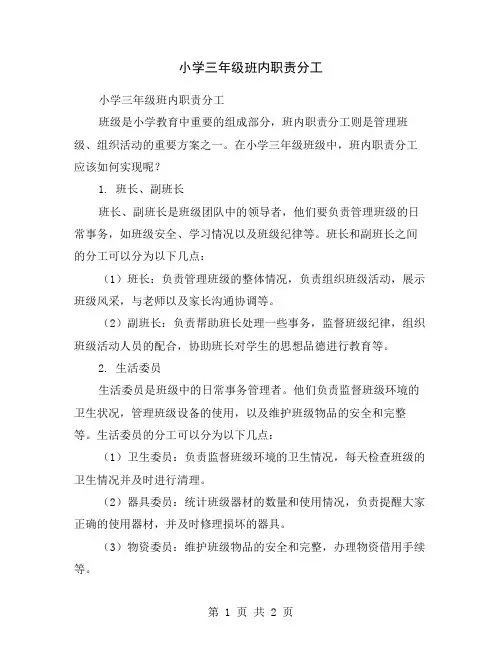 小学三年级班内职责分工

小学三年级班内职责分工

班级是小学教育中重要的组成部分，班内职责分工则是管理班级、组织活动的重要方案之一。在小学三年级班级中，班内职责分工应该如何实现呢？

1. 班长、副班长

班长、副班长是班级团队中的领导者，他们要负责管理班级的日常事务，如班级安全、学习情况以及班级纪律等。班长和副班长之间的分工可以分为以下几点：

（1）班长：负责管理班级的整体情况，负责组织班级活动，展示班级风采，与老师以及家长沟通协调等。

（2）副班长：负责帮助班长处理一些事务，监督班级纪律，组织班级活动人员的配合，协助班长对学生的思想品德进行教育等。

2. 生活委员

生活委员是班级中的日常事务管理者。他们负责监督班级环境的卫生状况，管理班级设备的使用，以及维护班级物品的安全和完整等。生活委员的分工可以分为以下几点：

（1）卫生委员：负责监督班级环境的卫生情况，每天检查班级的卫生情况并及时进行清理。

（2）器具委员：统计班级器材的数量和使用情况，负责提醒大家正确的使用器材，并及时修理损坏的器具。

（3）物资委员：维护班级物品的安全和完整，办理物资借用手续等。

第 1 页 共 2 页